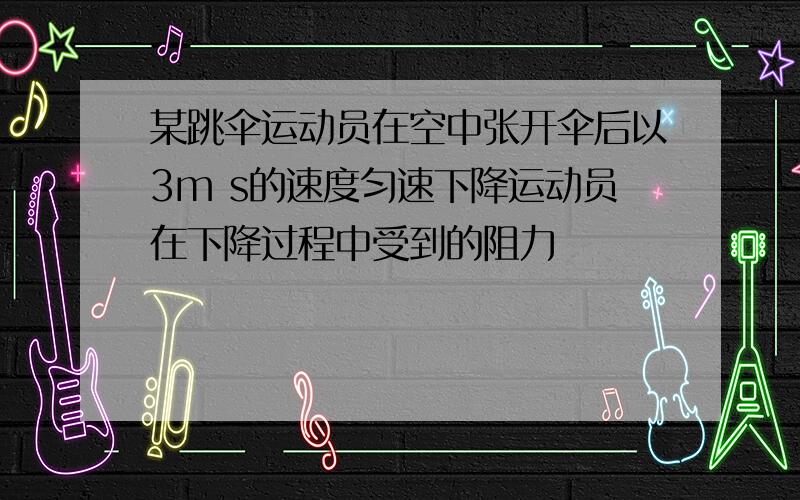 某跳伞运动员在空中张开伞后以3m s的速度匀速下降运动员在下降过程中受到的阻力